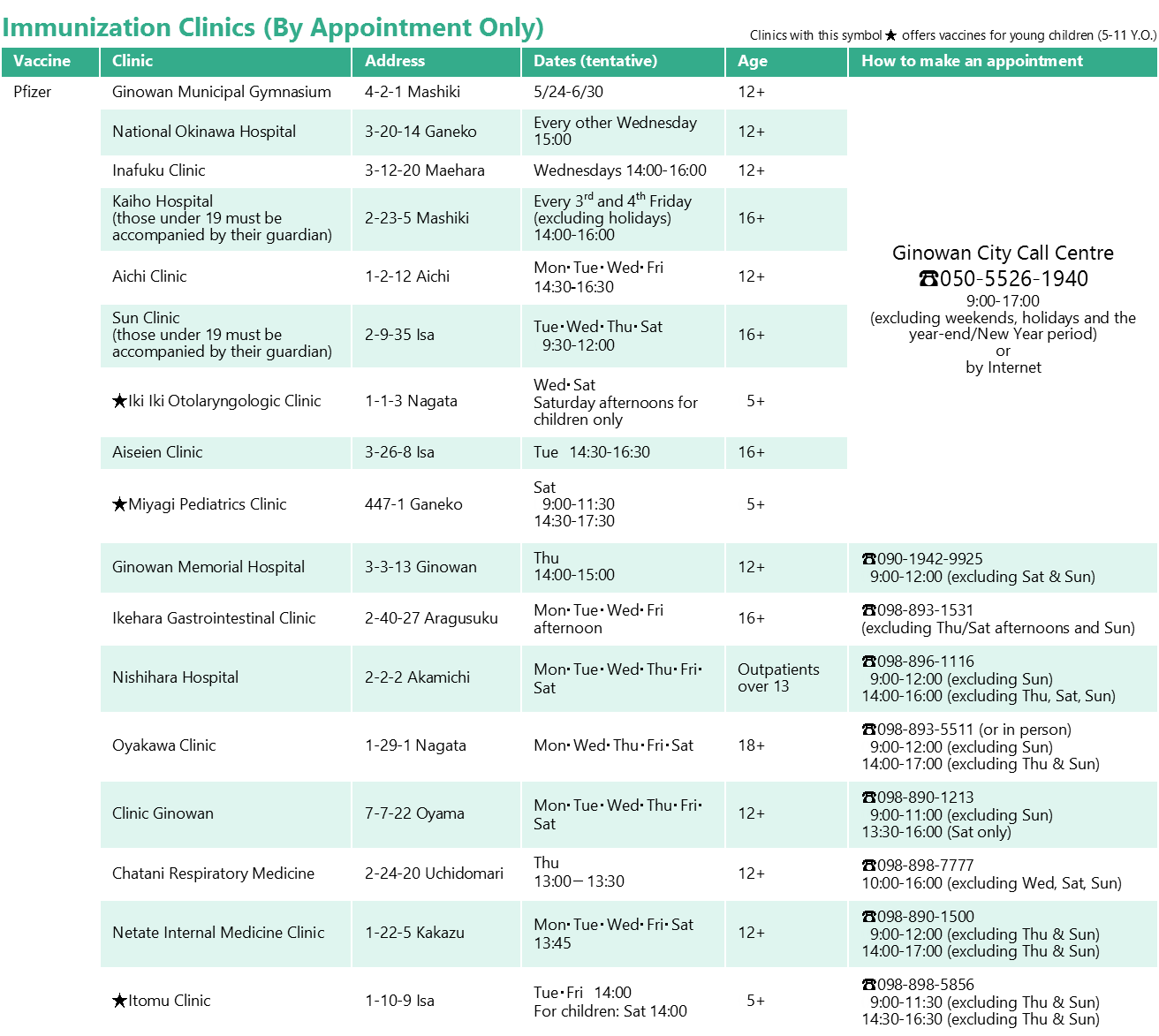 Immunization Clinics (By Appointment Only)

Clinics with this symbol ★ offers vaccines for young children (5-11 Y.O.)

| Vaccine | Clinic | Address | Dates (tentative) | Age | How to make an appointment |
|---|---|---|---|---|---|
| Pfizer | Ginowan Municipal Gymnasium | 4-2-1 Mashiki | 5/24-6/30 | 12+ | Ginowan City Call Centre ☎050-5526-1940 9:00-17:00 (excluding weekends, holidays and the year-end/New Year period) or by Internet |
| | National Okinawa Hospital | 3-20-14 Ganeko | Every other Wednesday 15:00 | 12+ | |
| | Inafuku Clinic | 3-12-20 Maehara | Wednesdays 14:00-16:00 | 12+ | |
| | Kaiho Hospital (those under 19 must be accompanied by their guardian) | 2-23-5 Mashiki | Every $3^{rd}$ and $4^{th}$ Friday (excluding holidays) 14:00-16:00 | 16+ | |
| | Aichi Clinic | 1-2-12 Aichi | Mon･Tue･Wed･Fri 14:30-16:30 | 12+ | |
| | Sun Clinic (those under 19 must be accompanied by their guardian) | 2-9-35 Isa | Tue･Wed･Thu･Sat 9:30-12:00 | 16+ | |
| | ★Iki Iki Otolaryngologic Clinic | 1-1-3 Nagata | Wed･Sat Saturday afternoons for children only | 5+ | |
| | Aiseien Clinic | 3-26-8 Isa | Tue 14:30-16:30 | 16+ | |
| | ★Miyagi Pediatrics Clinic | 447-1 Ganeko | Sat 9:00-11:30 14:30-17:30 | 5+ | |
| | Ginowan Memorial Hospital | 3-3-13 Ginowan | Thu 14:00-15:00 | 12+ | ☎090-1942-9925 9:00-12:00 (excluding Sat & Sun) |
| | Ikehara Gastrointestinal Clinic | 2-40-27 Aragusuku | Mon･Tue･Wed･Fri afternoon | 16+ | ☎098-893-1531 (excluding Thu/Sat afternoons and Sun) |
| | Nishihara Hospital | 2-2-2 Akamichi | Mon･Tue･Wed･Thu･Fri･Sat | Outpatients over 13 | ☎098-896-1116 9:00-12:00 (excluding Sun) 14:00-16:00 (excluding Thu, Sat, Sun) |
| | Oyakawa Clinic | 1-29-1 Nagata | Mon･Wed･Thu･Fri･Sat | 18+ | ☎098-893-5511 (or in person) 9:00-12:00 (excluding Sun) 14:00-17:00 (excluding Thu & Sun) |
| | Clinic Ginowan | 7-7-22 Oyama | Mon･Tue･Wed･Thu･Fri･Sat | 12+ | ☎098-890-1213 9:00-11:00 (excluding Sun) 13:30-16:00 (Sat only) |
| | Chatani Respiratory Medicine | 2-24-20 Uchidomari | Thu 13:00－13:30 | 12+ | ☎098-898-7777 10:00-16:00 (excluding Wed, Sat, Sun) |
| | Netate Internal Medicine Clinic | 1-22-5 Kakazu | Mon･Tue･Wed･Fri･Sat 13:45 | 12+ | ☎098-890-1500 9:00-12:00 (excluding Thu & Sun) 14:00-17:00 (excluding Thu & Sun) |
| | ★Itomu Clinic | 1-10-9 Isa | Tue･Fri 14:00 For children: Sat 14:00 | 5+ | ☎098-898-5856 9:00-11:30 (excluding Thu & Sun) 14:30-16:30 (excluding Thu & Sun) |